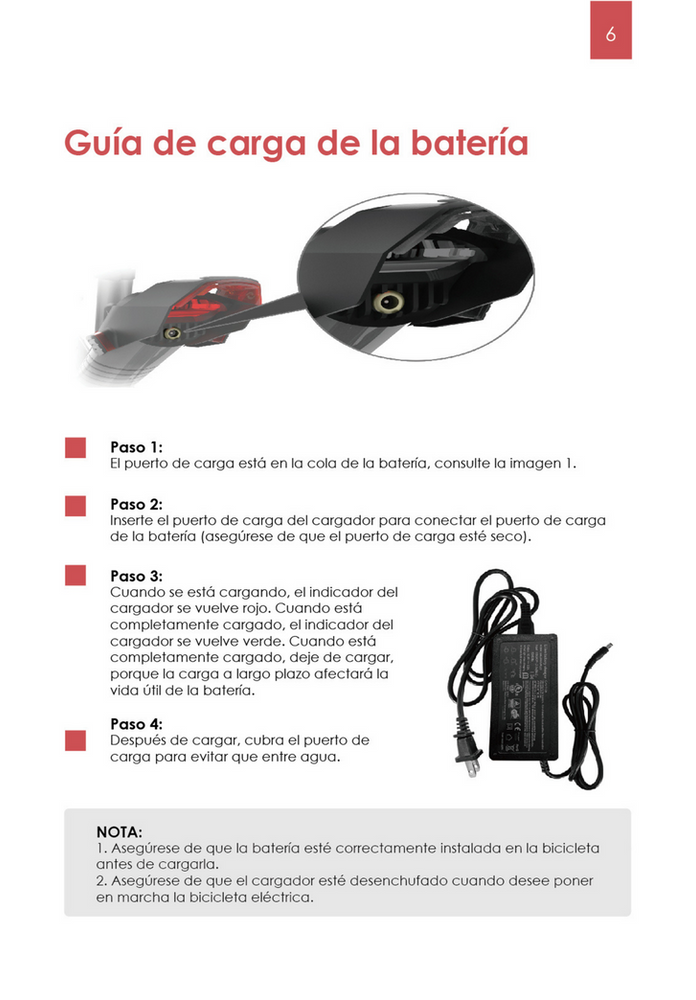 6

Guía de carga de la batería

Paso 1:
El puerto de carga está en la cola de la batería, consulte la imagen 1.

Paso 2:
Inserte el puerto de carga del cargador para conectar el puerto de carga de la batería (asegúrese de que el puerto de carga esté seco).

Paso 3:
Cuando se está cargando, el indicador del cargador se vuelve rojo. Cuando está completamente cargado, el indicador del cargador se vuelve verde. Cuando está completamente cargado, deje de cargar, porque la carga a largo plazo afectará la vida útil de la batería.

Paso 4:
Después de cargar, cubra el puerto de carga para evitar que entre agua.

NOTA:
1. Asegúrese de que la batería esté correctamente instalada en la bicicleta antes de cargarla.
2. Asegúrese de que el cargador esté desenchufado cuando desee poner en marcha la bicicleta eléctrica.